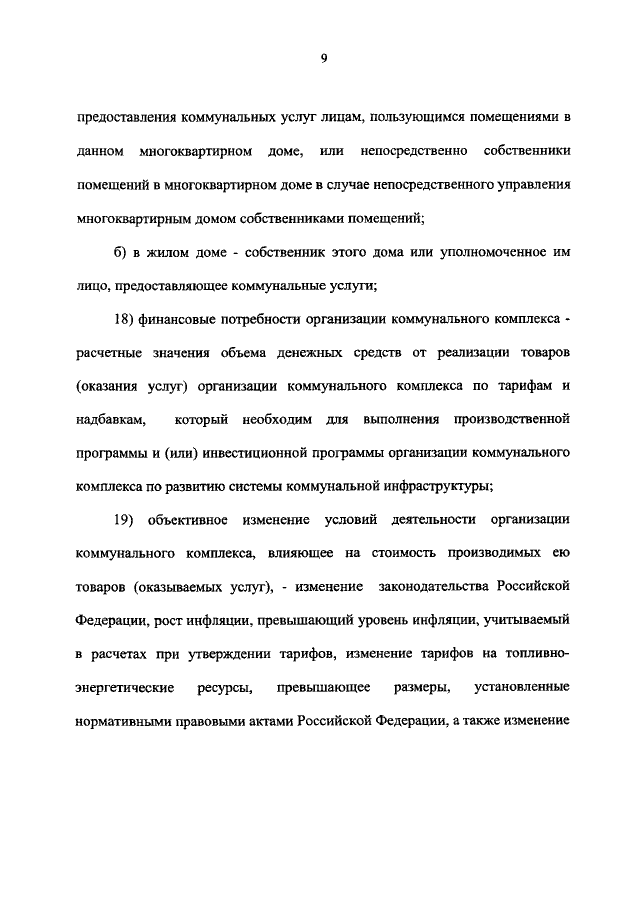 9

предоставления коммунальных услуг лицам, пользующимся помещениями в данном многоквартирном доме, или непосредственно собственники помещений в многоквартирном доме в случае непосредственного управления многоквартирным домом собственниками помещений;

б) в жилом доме - собственник этого дома или уполномоченное им лицо, предоставляющее коммунальные услуги;

18) финансовые потребности организации коммунального комплекса - расчетные значения объема денежных средств от реализации товаров (оказания услуг) организации коммунального комплекса по тарифам и надбавкам, который необходим для выполнения производственной программы и (или) инвестиционной программы организации коммунального комплекса по развитию системы коммунальной инфраструктуры;

19) объективное изменение условий деятельности организации коммунального комплекса, влияющее на стоимость производимых ею товаров (оказываемых услуг), - изменение законодательства Российской Федерации, рост инфляции, превышающий уровень инфляции, учитываемый в расчетах при утверждении тарифов, изменение тарифов на топливно-энергетические ресурсы, превышающее размеры, установленные нормативными правовыми актами Российской Федерации, а также изменение